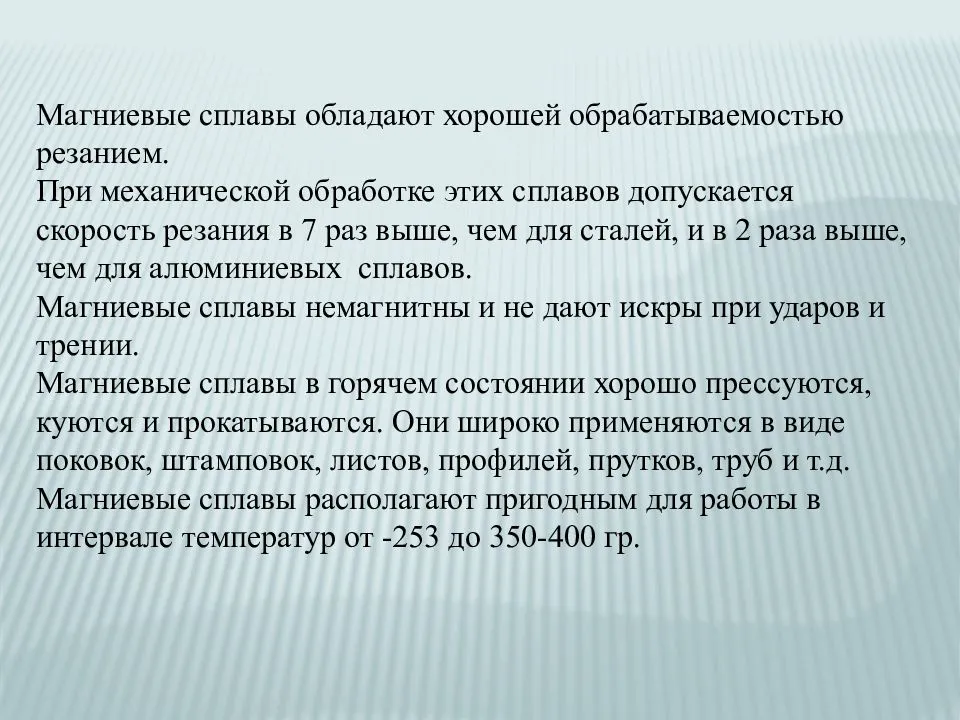 Магниевые сплавы обладают хорошей обрабатываемостью резанием.
При механической обработке этих сплавов допускается скорость резания в 7 раз выше, чем для сталей, и в 2 раза выше, чем для алюминиевых  сплавов.
Магниевые сплавы немагнитны и не дают искры при ударов и трении.
Магниевые сплавы в горячем состоянии хорошо прессуются, куются и прокатываются. Они широко применяются в виде поковок, штамповок, листов, профилей, прутков, труб и т.д.
Магниевые сплавы располагают пригодным для работы в интервале температур от -253 до 350-400 гр.